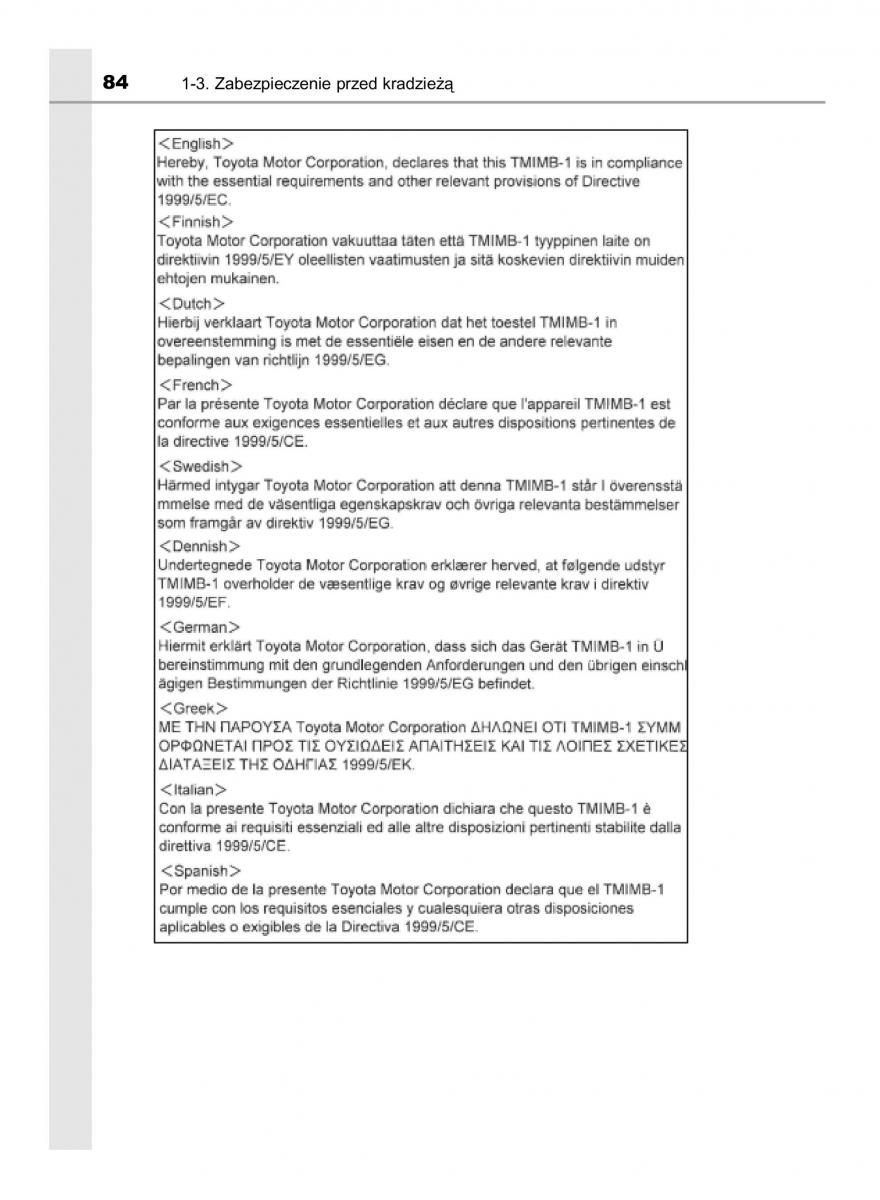 84 1-3. Zabezpieczenie przed kradzieżą

<English>
Hereby, Toyota Motor Corporation, declares that this TMIMB-1 is in compliance with the essential requirements and other relevant provisions of Directive 1999/5/EC.

<Finnish>
Toyota Motor Corporation vakuuttaa täten että TMIMB-1 tyyppinen laite on direktiivin 1999/5/EY oleellisten vaatimusten ja sitä koskevien direktiivin muiden ehtojen mukainen.

<Dutch>
Hierbij verklaart Toyota Motor Corporation dat het toestel TMIMB-1 in overeenstemming is met de essentiële eisen en de andere relevante bepalingen van richtlijn 1999/5/EG.

<French>
Par la présente Toyota Motor Corporation déclare que l'appareil TMIMB-1 est conforme aux exigences essentielles et aux autres dispositions pertinentes de la directive 1999/5/CE.

<Swedish>
Härmed intygar Toyota Motor Corporation att denna TMIMB-1 står I överensstä mmelse med de väsentliga egenskapskrav och övriga relevanta bestämmelser som framgår av direktiv 1999/5/EG.

<Dennish>
Undertegnede Toyota Motor Corporation erklærer herved, at følgende udstyr TMIMB-1 overholder de væsentlige krav og øvrige relevante krav i direktiv 1999/5/EF.

<German>
Hiermit erklärt Toyota Motor Corporation, dass sich das Gerät TMIMB-1 in Ü bereinstimmung mit den grundlegenden Anforderungen und den übrigen einschl ägigen Bestimmungen der Richtlinie 1999/5/EG befindet.

<Greek>
ΜΕ ΤΗΝ ΠΑΡΟΥΣΑ Toyota Motor Corporation ΔΗΛΩΝΕΙ ΟΤΙ TMIMB-1 ΣΥΜΜ ΟΡΦΩΝΕΤΑΙ ΠΡΟΣ ΤΙΣ ΟΥΣΙΩΔΕΙΣ ΑΠΑΙΤΗΣΕΙΣ ΚΑΙ ΤΙΣ ΛΟΙΠΕΣ ΣΧΕΤΙΚΕΣ ΔΙΑΤΑΞΕΙΣ ΤΗΣ ΟΔΗΓΙΑΣ 1999/5/ΕΚ.

<Italian>
Con la presente Toyota Motor Corporation dichiara che questo TMIMB-1 è conforme ai requisiti essenziali ed alle altre disposizioni pertinenti stabilite dalla direttiva 1999/5/CE.

<Spanish>
Por medio de la presente Toyota Motor Corporation declara que el TMIMB-1 cumple con los requisitos esenciales y cualesquiera otras disposiciones aplicables o exigibles de la Directiva 1999/5/CE.